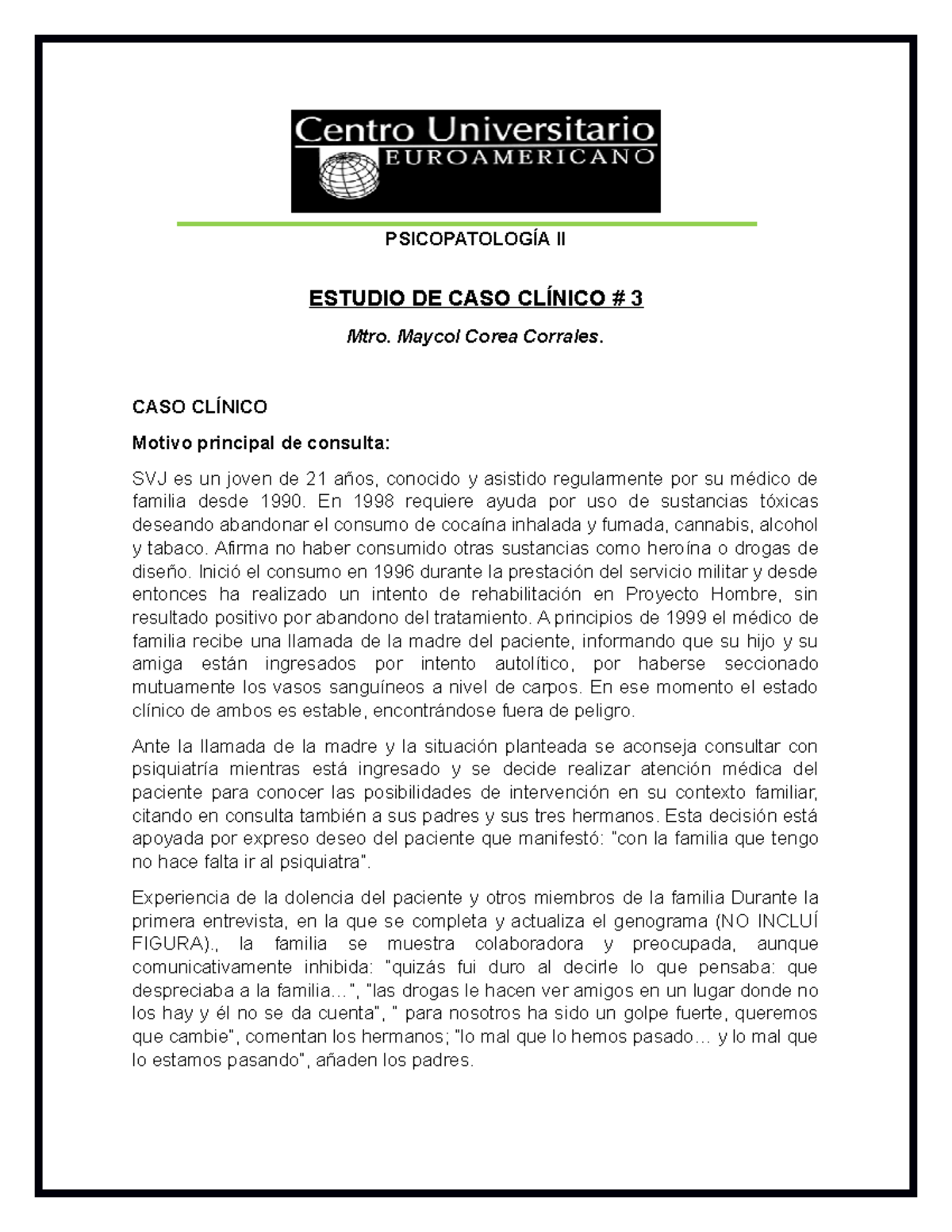 Centro Universitario
EUROAMERICANO

PSICOPATOLOGÍA II

ESTUDIO DE CASO CLÍNICO # 3

Mtro. Maycol Corea Corrales.

CASO CLÍNICO

Motivo principal de consulta:

SVJ es un joven de 21 años, conocido y asistido regularmente por su médico de familia desde 1990. En 1998 requiere ayuda por uso de sustancias tóxicas deseando abandonar el consumo de cocaína inhalada y fumada, cannabis, alcohol y tabaco. Afirma no haber consumido otras sustancias como heroína o drogas de diseño. Inició el consumo en 1996 durante la prestación del servicio militar y desde entonces ha realizado un intento de rehabilitación en Proyecto Hombre, sin resultado positivo por abandono del tratamiento. A principios de 1999 el médico de familia recibe una llamada de la madre del paciente, informando que su hijo y su amiga están ingresados por intento autolítico, por haberse seccionado mutuamente los vasos sanguíneos a nivel de carpos. En ese momento el estado clínico de ambos es estable, encontrándose fuera de peligro.

Ante la llamada de la madre y la situación planteada se aconseja consultar con psiquiatría mientras está ingresado y se decide realizar atención médica del paciente para conocer las posibilidades de intervención en su contexto familiar, citando en consulta también a sus padres y sus tres hermanos. Esta decisión está apoyada por expreso deseo del paciente que manifestó: "con la familia que tengo no hace falta ir al psiquiatra".

Experiencia de la dolencia del paciente y otros miembros de la familia Durante la primera entrevista, en la que se completa y actualiza el genograma (NO INCLUÍ FIGURA)., la familia se muestra colaboradora y preocupada, aunque comunicativamente inhibida: "quizás fui duro al decirle lo que pensaba: que despreciaba a la familia…", "las drogas le hacen ver amigos en un lugar donde no los hay y él no se da cuenta", " para nosotros ha sido un golpe fuerte, queremos que cambie", comentan los hermanos; "lo mal que lo hemos pasado… y lo mal que lo estamos pasando", añaden los padres.